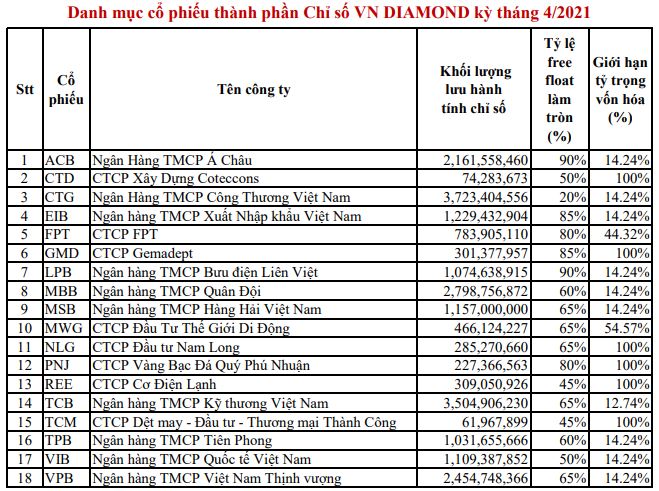 Danh mục cổ phiếu thành phần Chỉ số VN DIAMOND kỳ tháng 4/2021

| Stt | Cổ phiếu | Tên công ty | Khối lượng lưu hành tính chỉ số | Tỷ lệ free float làm tròn (%) | Giới hạn tỷ trọng vốn hóa (%) |
|---|---|---|---|---|---|
| 1 | ACB | Ngân Hàng TMCP Á Châu | 2,161,558,460 | 90% | 14.24% |
| 2 | CTD | CTCP Xây Dựng Coteccons | 74,283,673 | 50% | 100% |
| 3 | CTG | Ngân Hàng TMCP Công Thương Việt Nam | 3,723,404,556 | 20% | 14.24% |
| 4 | EIB | Ngân hàng TMCP Xuất Nhập khẩu Việt Nam | 1,229,432,904 | 85% | 14.24% |
| 5 | FPT | CTCP FPT | 783,905,110 | 80% | 44.32% |
| 6 | GMD | CTCP Gemadept | 301,377,957 | 85% | 100% |
| 7 | LPB | Ngân hàng TMCP Bưu điện Liên Việt | 1,074,638,915 | 90% | 14.24% |
| 8 | MBB | Ngân hàng TMCP Quân Đội | 2,798,756,872 | 60% | 14.24% |
| 9 | MSB | Ngân hàng TMCP Hàng Hải Việt Nam | 1,157,000,000 | 65% | 14.24% |
| 10 | MWG | CTCP Đầu Tư Thế Giới Di Động | 466,124,227 | 65% | 54.57% |
| 11 | NLG | CTCP Đầu tư Nam Long | 285,270,660 | 65% | 100% |
| 12 | PNJ | CTCP Vàng Bạc Đá Quý Phú Nhuận | 227,366,563 | 80% | 100% |
| 13 | REE | CTCP Cơ Điện Lạnh | 309,050,926 | 45% | 100% |
| 14 | TCB | Ngân hàng TMCP Kỹ thương Việt Nam | 3,504,906,230 | 65% | 12.74% |
| 15 | TCM | CTCP Dệt may - Đầu tư - Thương mại Thành Công | 61,967,899 | 45% | 100% |
| 16 | TPB | Ngân hàng TMCP Tiên Phong | 1,031,655,666 | 60% | 14.24% |
| 17 | VIB | Ngân hàng TMCP Quốc tế Việt Nam | 1,109,387,852 | 50% | 14.24% |
| 18 | VPB | Ngân hàng TMCP Việt Nam Thịnh vượng | 2,454,748,366 | 65% | 14.24% |